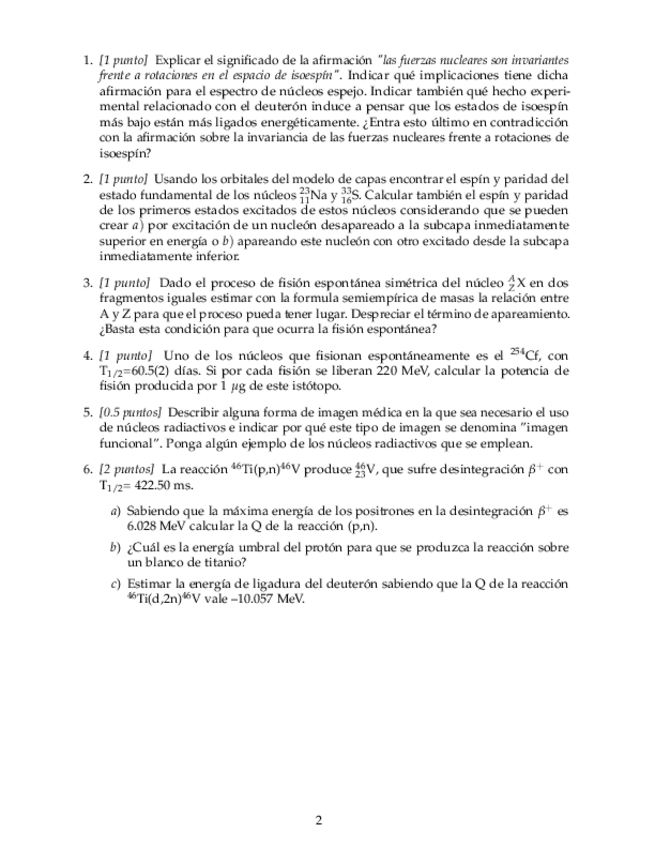 1. [1 punto] Explicar el significado de la afirmación "las fuerzas nucleares son invariantes frente a rotaciones en el espacio de isoespín". Indicar qué implicaciones tiene dicha afirmación para el espectro de núcleos espejo. Indicar también qué hecho experimental relacionado con el deuterón induce a pensar que los estados de isoespín más bajo están más ligados energéticamente. ¿Entra esto último en contradicción con la afirmación sobre la invariancia de las fuerzas nucleares frente a rotaciones de isoespín?

2. [1 punto] Usando los orbitales del modelo de capas encontrar el espín y paridad del estado fundamental de los núcleos $^{23}_{11}$Na y $^{33}_{16}$S. Calcular también el espín y paridad de los primeros estados excitados de estos núcleos considerando que se pueden crear a) por excitación de un nucleón desapareado a la subcapa inmediatamente superior en energía o b) apareando este nucleón con otro excitado desde la subcapa inmediatamente inferior.

3. [1 punto] Dado el proceso de fisión espontánea simétrica del núcleo $^{A}_{Z}$X en dos fragmentos iguales estimar con la formula semiempírica de masas la relación entre A y Z para que el proceso pueda tener lugar. Despreciar el término de apareamiento. ¿Basta esta condición para que ocurra la fisión espontánea?

4. [1 punto] Uno de los núcleos que fisionan espontáneamente es el $^{254}$Cf, con $T_{1/2}$=60.5(2) días. Si por cada fisión se liberan 220 MeV, calcular la potencia de fisión producida por 1 $\mu$g de este istótopo.

5. [0.5 puntos] Describir alguna forma de imagen médica en la que sea necesario el uso de núcleos radiactivos e indicar por qué este tipo de imagen se denomina "imagen funcional". Ponga algún ejemplo de los núcleos radiactivos que se emplean.

6. [2 puntos] La reacción $^{46}$Ti(p,n)$^{46}$V produce $^{46}_{23}$V, que sufre desintegración $\beta^+$ con $T_{1/2}$= 422.50 ms.

a) Sabiendo que la máxima energía de los positrones en la desintegración $\beta^+$ es 6.028 MeV calcular la Q de la reacción (p,n).

b) ¿Cuál es la energía umbral del protón para que se produzca la reacción sobre un blanco de titanio?

c) Estimar la energía de ligadura del deuterón sabiendo que la Q de la reacción $^{46}$Ti(d,2n)$^{46}$V vale –10.057 MeV.

2